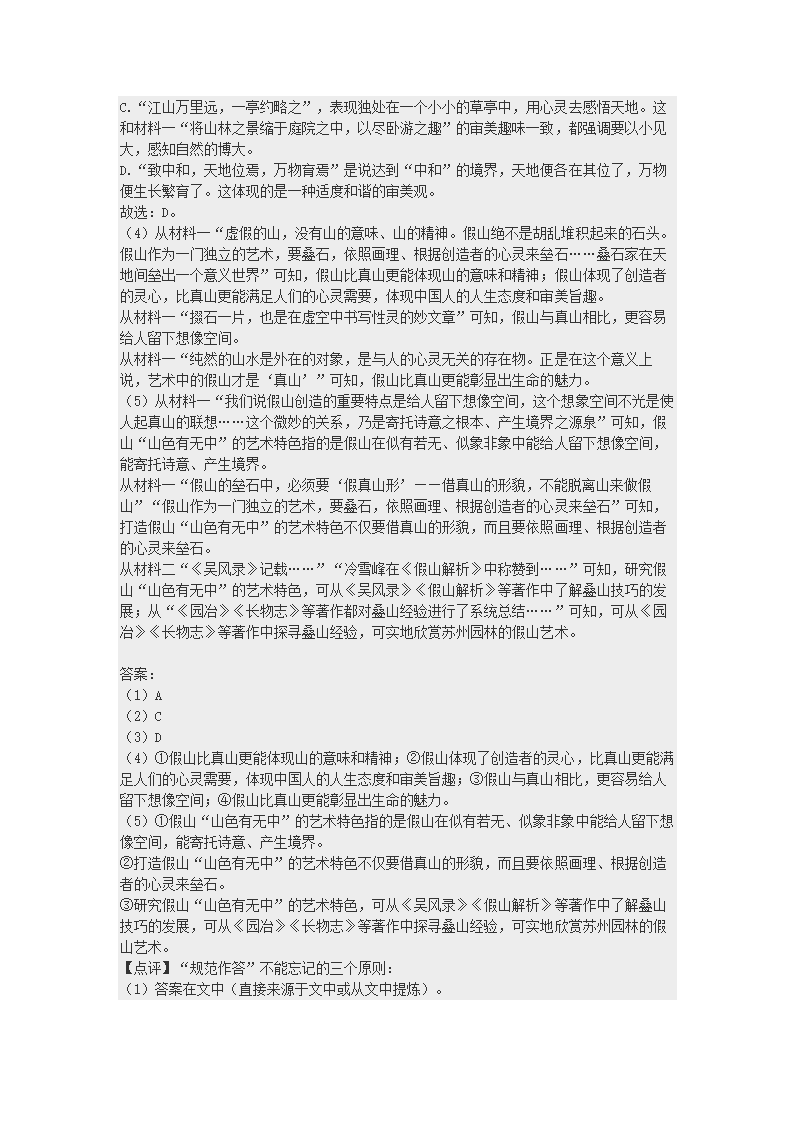 C.“江山万里远，一亭约略之”，表现独处在一个小小的草亭中，用心灵去感悟天地。这和材料一“将山林之景缩于庭院之中，以尽卧游之趣”的审美趣味一致，都强调要以小见大，感知自然的博大。
D.“致中和，天地位焉，万物育焉”是说达到“中和”的境界，天地便各在其位了，万物便生长繁育了。这体现的是一种适度和谐的审美观。
故选：D。
（4）从材料一“虚假的山，没有山的意味、山的精神。假山绝不是胡乱堆积起来的石头。假山作为一门独立的艺术，要叠石，依照画理、根据创造者的心灵来垒石……叠石家在天地间垒出一个意义世界”可知，假山比真山更能体现山的意味和精神；假山体现了创造者的灵心，比真山更能满足人们的心灵需要，体现中国人的人生态度和审美旨趣。
从材料一“掇石一片，也是在虚空中书写性灵的妙文章”可知，假山与真山相比，更容易给人留下想像空间。
从材料一“纯然的山水是外在的对象，是与人的心灵无关的存在物。正是在这个意义上说，艺术中的假山才是‘真山’”可知，假山比真山更能彰显出生命的魅力。
（5）从材料一“我们说假山创造的重要特点是给人留下想像空间，这个想象空间不光是使人起真山的联想……这个微妙的关系，乃是寄托诗意之根本、产生境界之源泉”可知，假山“山色有无中”的艺术特色指的是假山在似有若无、似象非象中能给人留下想像空间，能寄托诗意、产生境界。
从材料一“假山的垒石中，必须要‘假真山形’——借真山的形貌，不能脱离山来做假山”“假山作为一门独立的艺术，要叠石，依照画理、根据创造者的心灵来垒石”可知，打造假山“山色有无中”的艺术特色不仅要借真山的形貌，而且要依照画理、根据创造者的心灵来垒石。
从材料二“《吴风录》记载……”“冷雪峰在《假山解析》中称赞到……”可知，研究假山“山色有无中”的艺术特色，可从《吴风录》《假山解析》等著作中了解叠山技巧的发展；从“《园冶》《长物志》等著作都对叠山经验进行了系统总结……”可知，可从《园冶》《长物志》等著作中探寻叠山经验，可实地欣赏苏州园林的假山艺术。

答案：
（1）A
（2）C
（3）D
（4）①假山比真山更能体现山的意味和精神；②假山体现了创造者的灵心，比真山更能满足人们的心灵需要，体现中国人的人生态度和审美旨趣；③假山与真山相比，更容易给人留下想像空间；④假山比真山更能彰显出生命的魅力。
（5）①假山“山色有无中”的艺术特色指的是假山在似有若无、似象非象中能给人留下想像空间，能寄托诗意、产生境界。
②打造假山“山色有无中”的艺术特色不仅要借真山的形貌，而且要依照画理、根据创造者的心灵来垒石。
③研究假山“山色有无中”的艺术特色，可从《吴风录》《假山解析》等著作中了解叠山技巧的发展，可从《园冶》《长物志》等著作中探寻叠山经验，可实地欣赏苏州园林的假山艺术。
【点评】“规范作答”不能忘记的三个原则：
（1）答案在文中（直接来源于文中或从文中提炼）。